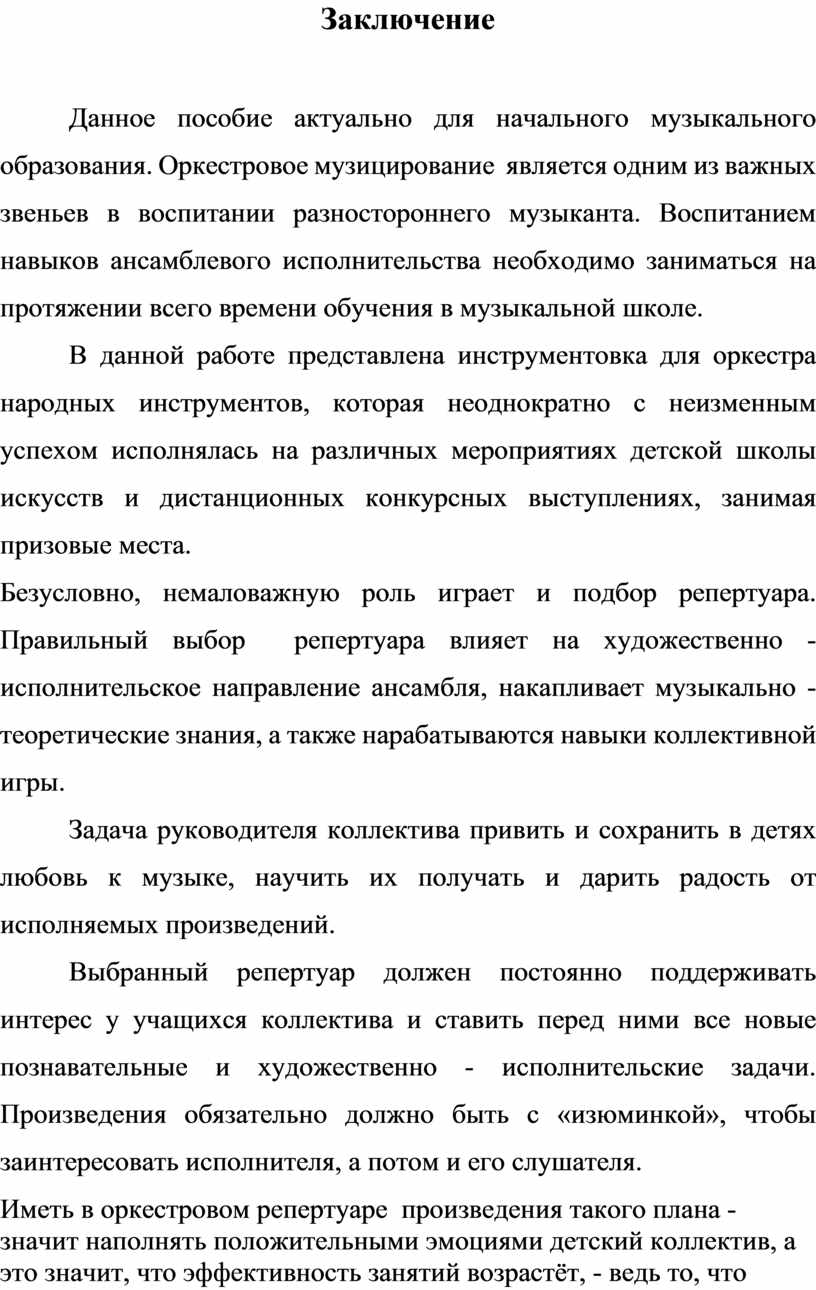 Заключение

Данное пособие актуально для начального музыкального образования. Оркестровое музицирование является одним из важных звеньев в воспитании разностороннего музыканта. Воспитанием навыков ансамблевого исполнительства необходимо заниматься на протяжении всего времени обучения в музыкальной школе.

В данной работе представлена инструментовка для оркестра народных инструментов, которая неоднократно с неизменным успехом исполнялась на различных мероприятиях детской школы искусств и дистанционных конкурсных выступлениях, занимая призовые места.

Безусловно, немаловажную роль играет и подбор репертуара. Правильный выбор репертуара влияет на художественно - исполнительское направление ансамбля, накапливает музыкально - теоретические знания, а также нарабатываются навыки коллективной игры.

Задача руководителя коллектива привить и сохранить в детях любовь к музыке, научить их получать и дарить радость от исполняемых произведений.

Выбранный репертуар должен постоянно поддерживать интерес у учащихся коллектива и ставить перед ними все новые познавательные и художественно - исполнительские задачи. Произведения обязательно должно быть с «изюминкой», чтобы заинтересовать исполнителя, а потом и его слушателя.

Иметь в оркестровом репертуаре произведения такого плана - значит наполнять положительными эмоциями детский коллектив, а это значит, что эффективность занятий возрастёт, - ведь то, что